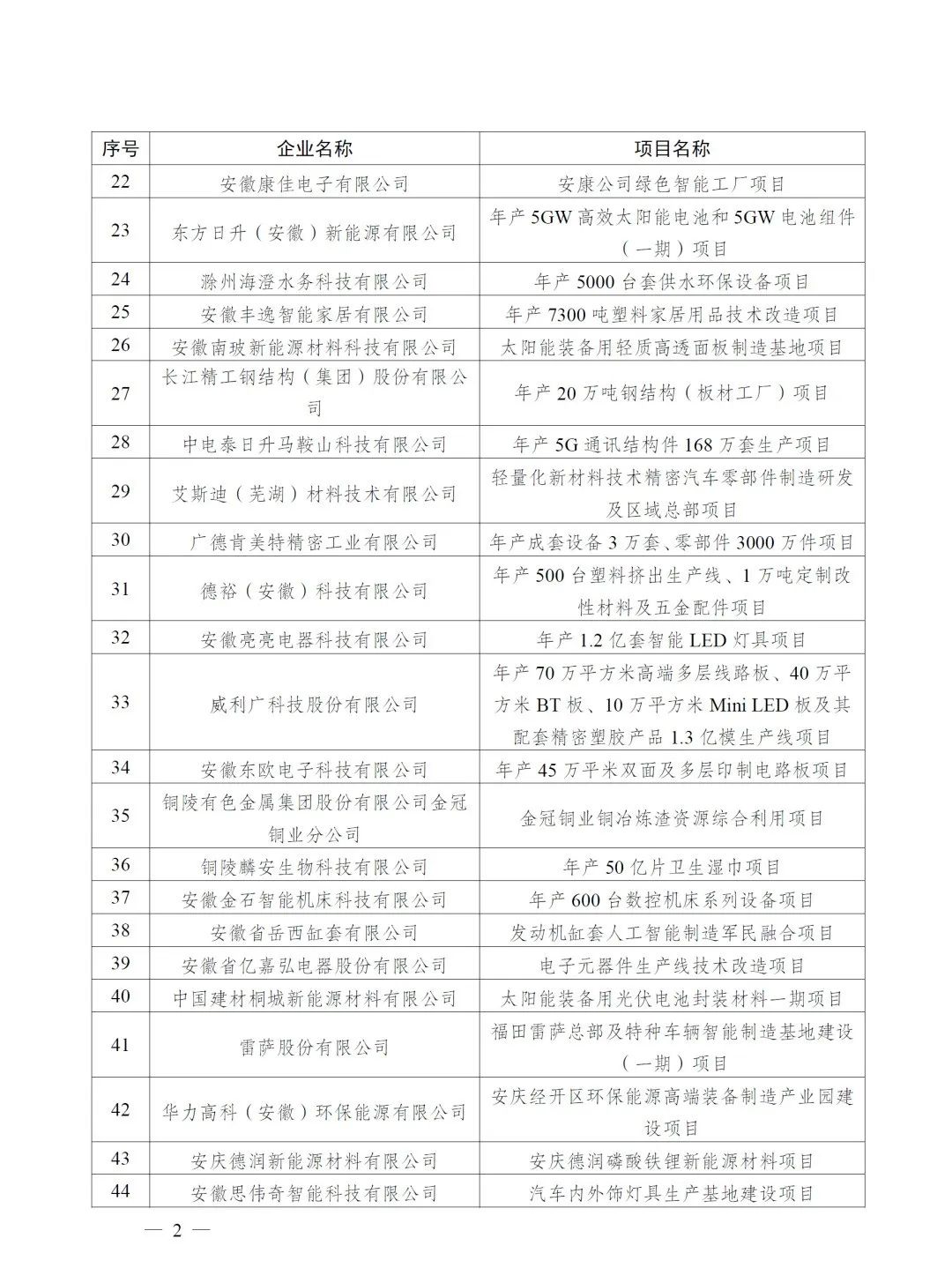 | 序号 | 企业名称 | 项目名称 |
|---|---|---|
| 22 | 安徽康佳电子有限公司 | 安康公司绿色智能工厂项目 |
| 23 | 东方日升（安徽）新能源有限公司 | 年产 5GW 高效太阳能电池和 5GW 电池组件（一期）项目 |
| 24 | 滁州海澄水务科技有限公司 | 年产 5000 台套供水环保设备项目 |
| 25 | 安徽丰逸智能家居有限公司 | 年产 7300 吨塑料家居用品技术改造项目 |
| 26 | 安徽南玻新能源材料科技有限公司 | 太阳能装备用轻质高透面板制造基地项目 |
| 27 | 长江精工钢结构（集团）股份有限公司 | 年产 20 万吨钢结构（板材工厂）项目 |
| 28 | 中电泰日升马鞍山科技有限公司 | 年产 5G 通讯结构件 168 万套生产项目 |
| 29 | 艾斯迪（芜湖）材料技术有限公司 | 轻量化新材料技术精密汽车零部件制造研发及区域总部项目 |
| 30 | 广德肯美特精密工业有限公司 | 年产成套设备 3 万套、零部件 3000 万件项目 |
| 31 | 德裕（安徽）科技有限公司 | 年产 500 台塑料挤出生产线、1 万吨定制改性材料及五金配件项目 |
| 32 | 安徽亮亮电器科技有限公司 | 年产 1.2 亿套智能 LED 灯具项目 |
| 33 | 威利广科技股份有限公司 | 年产 70 万平方米高端多层线路板、40 万平方米 BT 板、10 万平方米 Mini LED 板及其配套精密塑胶产品 1.3 亿模生产线项目 |
| 34 | 安徽东欧电子科技有限公司 | 年产 45 万平米双面及多层印制电路板项目 |
| 35 | 铜陵有色金属集团股份有限公司金冠铜业分公司 | 金冠铜业铜冶炼渣资源综合利用项目 |
| 36 | 铜陵麟安生物科技有限公司 | 年产 50 亿片卫生湿巾项目 |
| 37 | 安徽金石智能机床科技有限公司 | 年产 600 台数控机床系列设备项目 |
| 38 | 安徽省岳西缸套有限公司 | 发动机缸套人工智能制造军民融合项目 |
| 39 | 安徽省亿嘉弘电器股份有限公司 | 电子元器件生产线技术改造项目 |
| 40 | 中国建材桐城新能源材料有限公司 | 太阳能装备用光伏电池封装材料一期项目 |
| 41 | 雷萨股份有限公司 | 福田雷萨总部及特种车辆智能制造基地建设（一期）项目 |
| 42 | 华力高科（安徽）环保能源有限公司 | 安庆经开区环保能源高端装备制造产业园建设项目 |
| 43 | 安庆德润新能源材料有限公司 | 安庆德润磷酸铁锂新能源材料项目 |
| 44 | 安徽思伟奇智能科技有限公司 | 汽车内外饰灯具生产基地建设项目 |

— 2 —